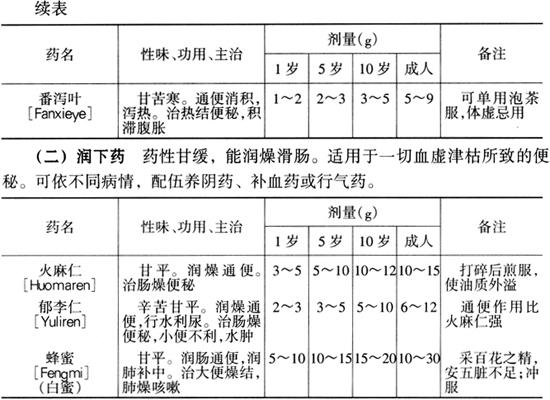 续表

| 药名 | 性味、功用、主治 | 剂量(g) |  |  |  | 备注 |
|---|---|---|---|---|---|---|
|  |  | 1岁 | 5岁 | 10岁 | 成人 |  |
| 番泻叶［Fanxieye］ | 甘苦寒。通便消积，泻热。治热结便秘，积滞腹胀 | 1～2 | 2～3 | 3～5 | 5～9 | 可单用泡茶服，体虚忌用 |

（二）润下药 药性甘缓，能润燥滑肠。适用于一切血虚津枯所致的便秘。可依不同病情，配伍养阴药、补血药或行气药。

| 药名 | 性味、功用、主治 | 剂量(g) |  |  |  | 备注 |
|---|---|---|---|---|---|---|
|  |  | 1岁 | 5岁 | 10岁 | 成人 |  |
| 火麻仁［Huomaren］ | 甘平。润燥通便。治肠燥便秘 | 3～5 | 5～10 | 10～12 | 10～15 | 打碎后煎服，使油质外溢 |
| 郁李仁［Yuliren］ | 辛苦甘平。润燥通便，行水利尿。治肠燥便秘，小便不利，水肿 | 2～3 | 3～5 | 5～10 | 6～12 | 通便作用比火麻仁强 |
| 蜂蜜［Fengmi］（白蜜） | 甘平。润肠通便，润肺补中。治大便燥结，肺燥咳嗽 | 5～10 | 10～15 | 15～20 | 10～30 | 采百花之精，安五脏不足；冲服 |